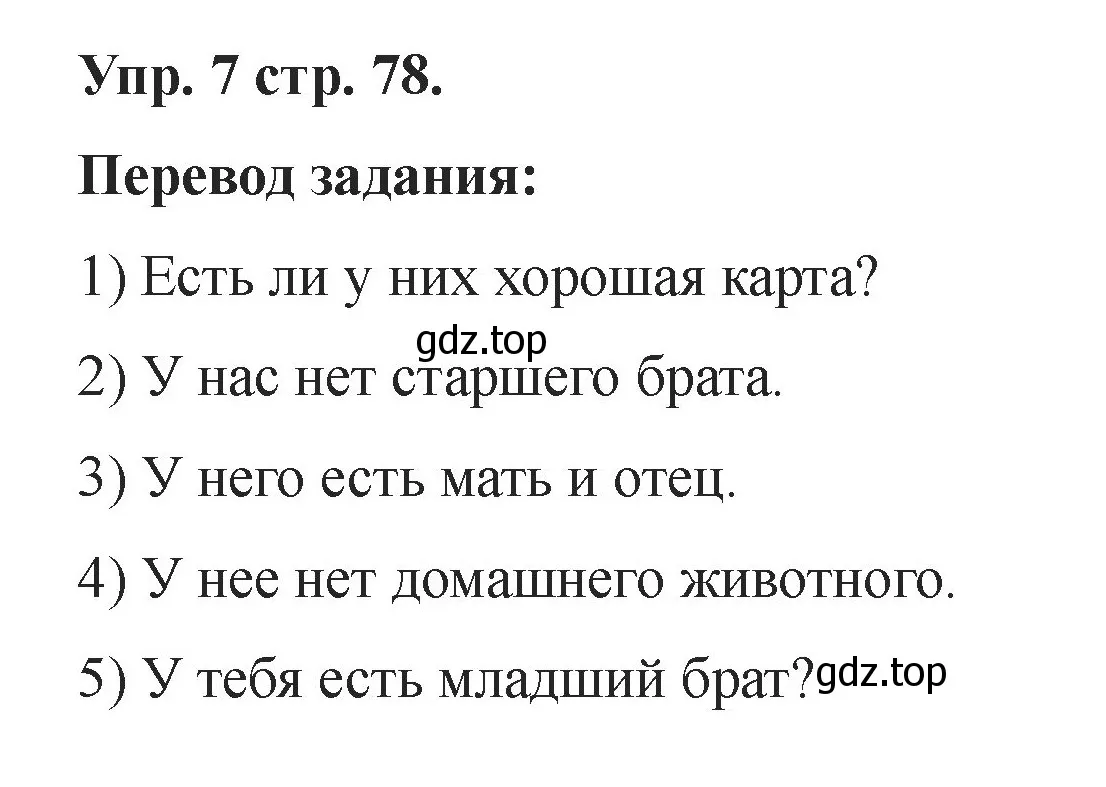 Упр. 7 стр. 78.

Перевод задания:

1) Есть ли у них хорошая карта?

gdz.top

2) У нас нет старшего брата.

3) У него есть мать и отец.

4) У нее нет домашнего животного.

5) У тебя есть младший брат? gdz.top